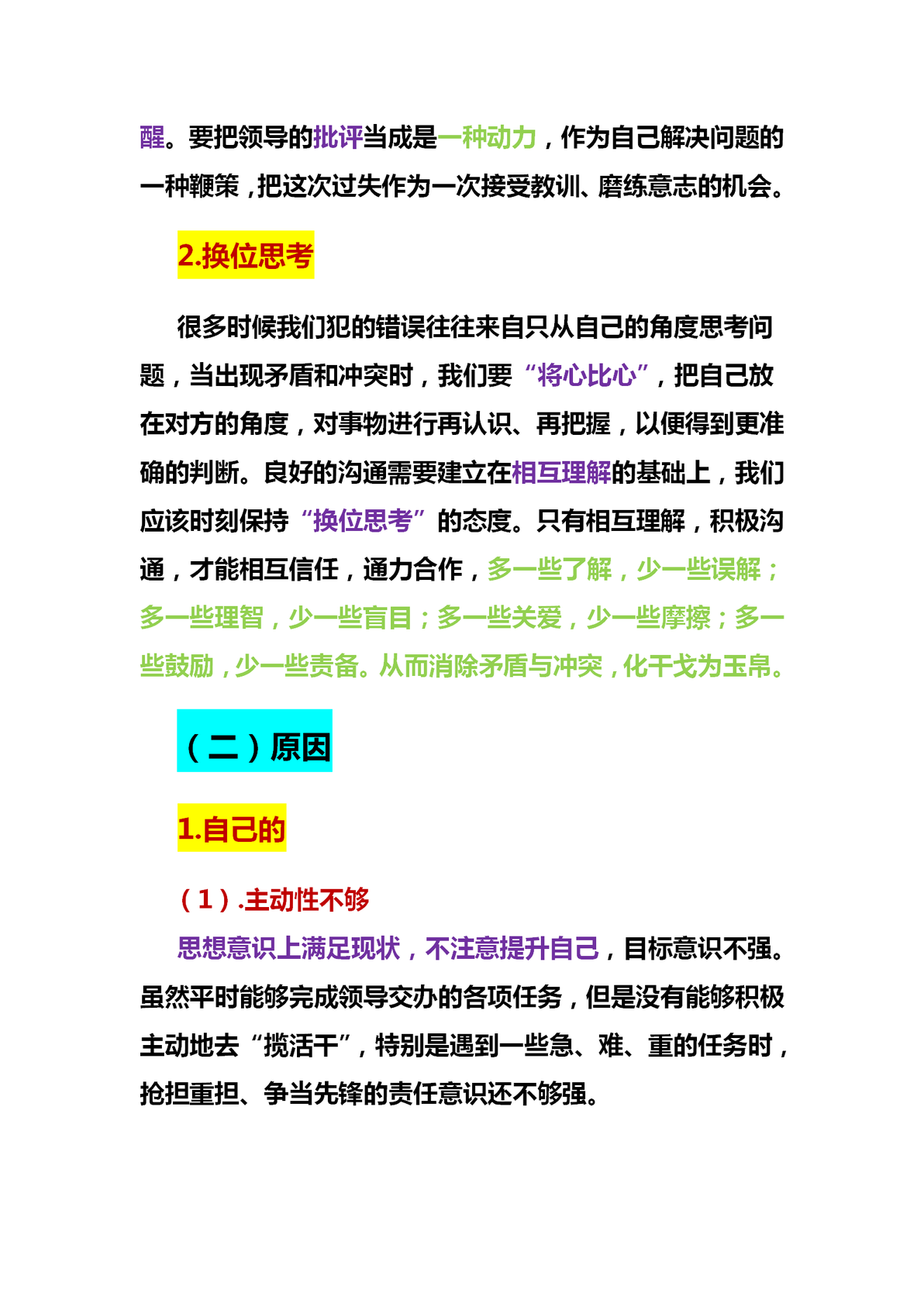 醒。要把领导的批评当成是一种动力，作为自己解决问题的一种鞭策，把这次过失作为一次接受教训、磨练意志的机会。

2.换位思考

很多时候我们犯的错误往往来自只从自己的角度思考问题，当出现矛盾和冲突时，我们要“将心比心”，把自己放在对方的角度，对事物进行再认识、再把握，以便得到更准确的判断。良好的沟通需要建立在相互理解的基础上，我们应该时刻保持“换位思考”的态度。只有相互理解，积极沟通，才能相互信任，通力合作，多一些了解，少一些误解；多一些理智，少一些盲目；多一些关爱，少一些摩擦；多一些鼓励，少一些责备。从而消除矛盾与冲突，化干戈为玉帛。

（二）原因

1.自己的

（1）.主动性不够

思想意识上满足现状，不注意提升自己，目标意识不强。虽然平时能够完成领导交办的各项任务，但是没有能够积极主动地去“揽活干”，特别是遇到一些急、难、重的任务时，抢担重担、争当先锋的责任意识还不够强。